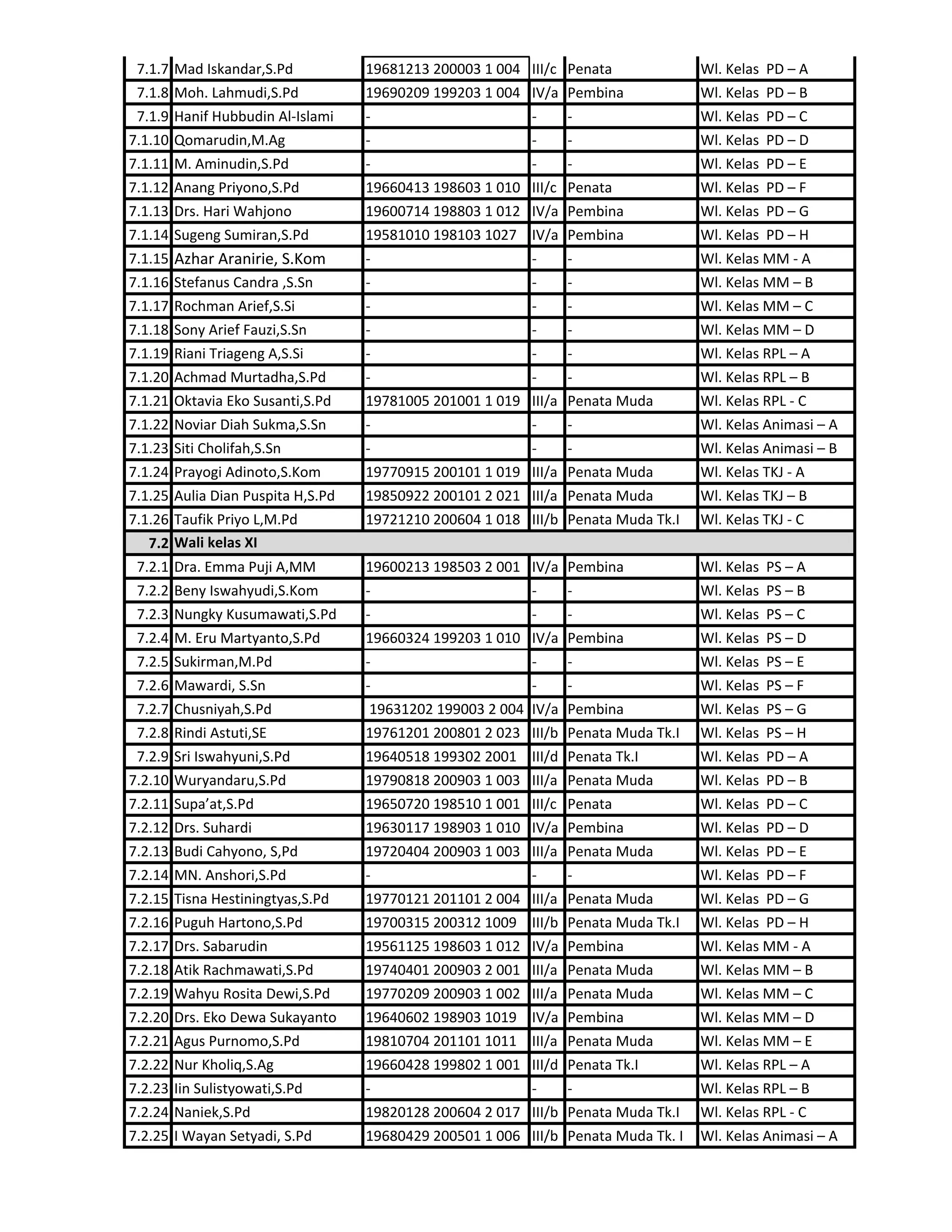 | 7.1.7 | Mad Iskandar,S.Pd | 19681213 200003 1 004 | III/c | Penata | Wl. Kelas PD – A |
|---|---|---|---|---|---|
| 7.1.8 | Moh. Lahmudi,S.Pd | 19690209 199203 1 004 | IV/a | Pembina | Wl. Kelas PD – B |
| 7.1.9 | Hanif Hubbudin Al-Islami | - | - | - | Wl. Kelas PD – C |
| 7.1.10 | Qomarudin,M.Ag | - | - | - | Wl. Kelas PD – D |
| 7.1.11 | M. Aminudin,S.Pd | - | - | - | Wl. Kelas PD – E |
| 7.1.12 | Anang Priyono,S.Pd | 19660413 198603 1 010 | III/c | Penata | Wl. Kelas PD – F |
| 7.1.13 | Drs. Hari Wahjono | 19600714 198803 1 012 | IV/a | Pembina | Wl. Kelas PD – G |
| 7.1.14 | Sugeng Sumiran,S.Pd | 19581010 198103 1027 | IV/a | Pembina | Wl. Kelas PD – H |
| 7.1.15 | Azhar Aranirie, S.Kom | - | - | - | Wl. Kelas MM - A |
| 7.1.16 | Stefanus Candra ,S.Sn | - | - | - | Wl. Kelas MM – B |
| 7.1.17 | Rochman Arief,S.Si | - | - | - | Wl. Kelas MM – C |
| 7.1.18 | Sony Arief Fauzi,S.Sn | - | - | - | Wl. Kelas MM – D |
| 7.1.19 | Riani Triageng A,S.Si | - | - | - | Wl. Kelas RPL – A |
| 7.1.20 | Achmad Murtadha,S.Pd | - | - | - | Wl. Kelas RPL – B |
| 7.1.21 | Oktavia Eko Susanti,S.Pd | 19781005 201001 1 019 | III/a | Penata Muda | Wl. Kelas RPL - C |
| 7.1.22 | Noviar Diah Sukma,S.Sn | - | - | - | Wl. Kelas Animasi – A |
| 7.1.23 | Siti Cholifah,S.Sn | - | - | - | Wl. Kelas Animasi – B |
| 7.1.24 | Prayogi Adinoto,S.Kom | 19770915 200101 1 019 | III/a | Penata Muda | Wl. Kelas TKJ - A |
| 7.1.25 | Aulia Dian Puspita H,S.Pd | 19850922 200101 2 021 | III/a | Penata Muda | Wl. Kelas TKJ – B |
| 7.1.26 | Taufik Priyo L,M.Pd | 19721210 200604 1 018 | III/b | Penata Muda Tk.I | Wl. Kelas TKJ - C |
| 7.2 | Wali kelas XI | | | | |
| 7.2.1 | Dra. Emma Puji A,MM | 19600213 198503 2 001 | IV/a | Pembina | Wl. Kelas PS – A |
| 7.2.2 | Beny Iswahyudi,S.Kom | - | - | - | Wl. Kelas PS – B |
| 7.2.3 | Nungky Kusumawati,S.Pd | - | - | - | Wl. Kelas PS – C |
| 7.2.4 | M. Eru Martyanto,S.Pd | 19660324 199203 1 010 | IV/a | Pembina | Wl. Kelas PS – D |
| 7.2.5 | Sukirman,M.Pd | - | - | - | Wl. Kelas PS – E |
| 7.2.6 | Mawardi, S.Sn | - | - | - | Wl. Kelas PS – F |
| 7.2.7 | Chusniyah,S.Pd | 19631202 199003 2 004 | IV/a | Pembina | Wl. Kelas PS – G |
| 7.2.8 | Rindi Astuti,SE | 19761201 200801 2 023 | III/b | Penata Muda Tk.I | Wl. Kelas PS – H |
| 7.2.9 | Sri Iswahyuni,S.Pd | 19640518 199302 2001 | III/d | Penata Tk.I | Wl. Kelas PD – A |
| 7.2.10 | Wuryandaru,S.Pd | 19790818 200903 1 003 | III/a | Penata Muda | Wl. Kelas PD – B |
| 7.2.11 | Supa'at,S.Pd | 19650720 198510 1 001 | III/c | Penata | Wl. Kelas PD – C |
| 7.2.12 | Drs. Suhardi | 19630117 198903 1 010 | IV/a | Pembina | Wl. Kelas PD – D |
| 7.2.13 | Budi Cahyono, S,Pd | 19720404 200903 1 003 | III/a | Penata Muda | Wl. Kelas PD – E |
| 7.2.14 | MN. Anshori,S.Pd | - | - | - | Wl. Kelas PD – F |
| 7.2.15 | Tisna Hestiningtyas,S.Pd | 19770121 201101 2 004 | III/a | Penata Muda | Wl. Kelas PD – G |
| 7.2.16 | Puguh Hartono,S.Pd | 19700315 200312 1009 | III/b | Penata Muda Tk.I | Wl. Kelas PD – H |
| 7.2.17 | Drs. Sabarudin | 19561125 198603 1 012 | IV/a | Pembina | Wl. Kelas MM - A |
| 7.2.18 | Atik Rachmawati,S.Pd | 19740401 200903 2 001 | III/a | Penata Muda | Wl. Kelas MM – B |
| 7.2.19 | Wahyu Rosita Dewi,S.Pd | 19770209 200903 1 002 | III/a | Penata Muda | Wl. Kelas MM – C |
| 7.2.20 | Drs. Eko Dewa Sukayanto | 19640602 198903 1019 | IV/a | Pembina | Wl. Kelas MM – D |
| 7.2.21 | Agus Purnomo,S.Pd | 19810704 201101 1011 | III/a | Penata Muda | Wl. Kelas MM – E |
| 7.2.22 | Nur Kholiq,S.Ag | 19660428 199802 1 001 | III/d | Penata Tk.I | Wl. Kelas RPL – A |
| 7.2.23 | Iin Sulistyowati,S.Pd | - | - | - | Wl. Kelas RPL – B |
| 7.2.24 | Naniek,S.Pd | 19820128 200604 2 017 | III/b | Penata Muda Tk.I | Wl. Kelas RPL - C |
| 7.2.25 | I Wayan Setyadi, S.Pd | 19680429 200501 1 006 | III/b | Penata Muda Tk. I | Wl. Kelas Animasi – A |